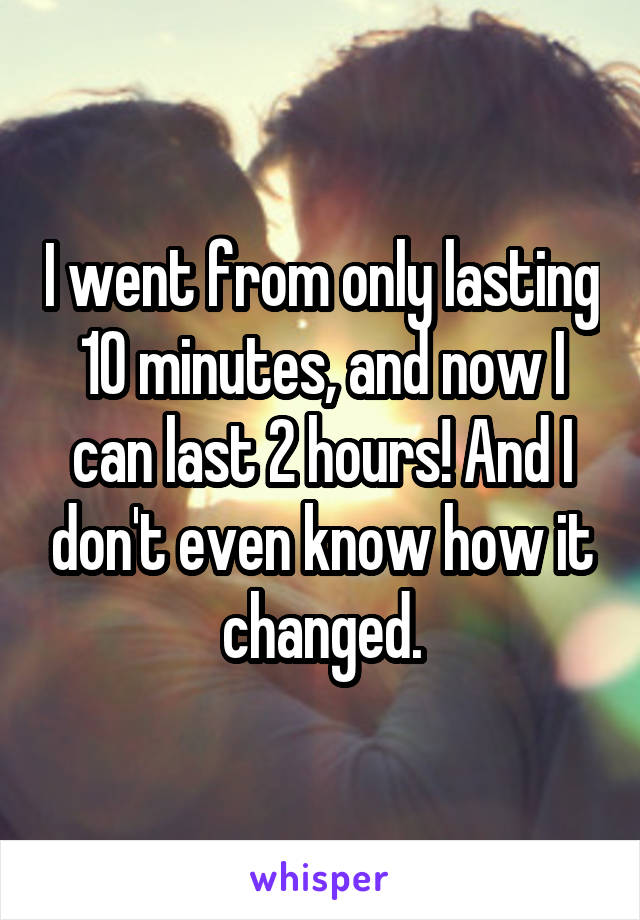 I went from only lasting 10 minutes, and now I can last 2 hours! And I don't even know how it changed.

whisper